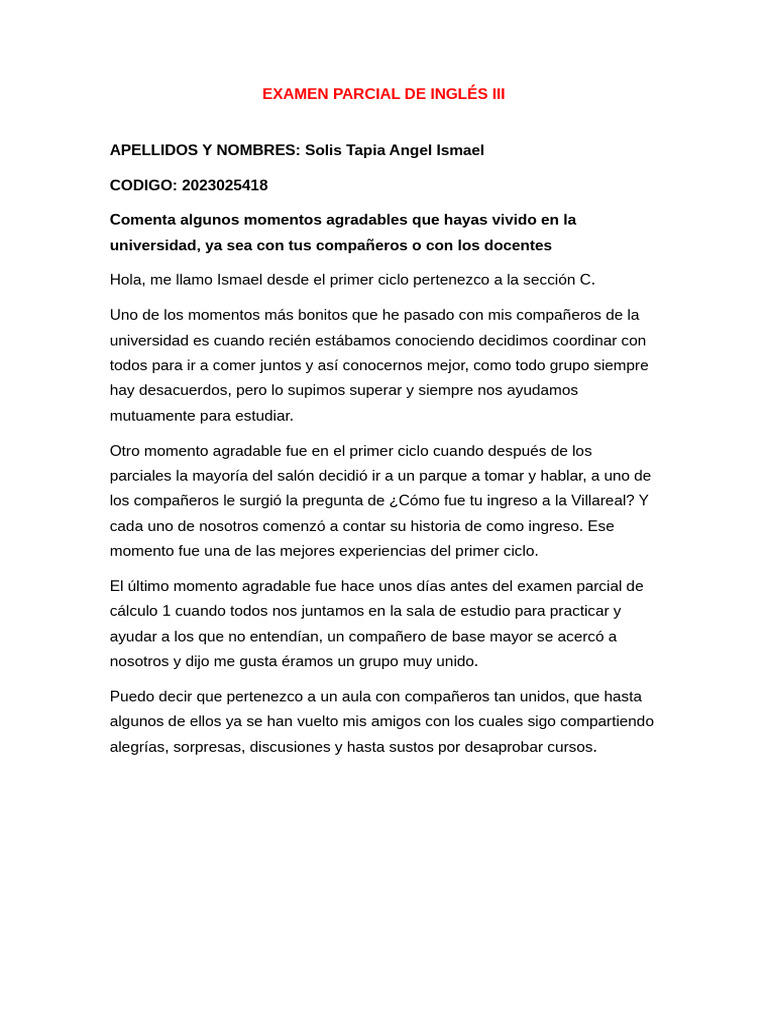 EXAMEN PARCIAL DE INGLÉS III

APELLIDOS Y NOMBRES: Solis Tapia Angel Ismael

CODIGO: 2023025418

Comenta algunos momentos agradables que hayas vivido en la universidad, ya sea con tus compañeros o con los docentes

Hola, me llamo Ismael desde el primer ciclo pertenezco a la sección C.

Uno de los momentos más bonitos que he pasado con mis compañeros de la universidad es cuando recién estábamos conociendo decidimos coordinar con todos para ir a comer juntos y así conocernos mejor, como todo grupo siempre hay desacuerdos, pero lo supimos superar y siempre nos ayudamos mutuamente para estudiar.

Otro momento agradable fue en el primer ciclo cuando después de los parciales la mayoría del salón decidió ir a un parque a tomar y hablar, a uno de los compañeros le surgió la pregunta de ¿Cómo fue tu ingreso a la Villareal? Y cada uno de nosotros comenzó a contar su historia de como ingreso. Ese momento fue una de las mejores experiencias del primer ciclo.

El último momento agradable fue hace unos días antes del examen parcial de cálculo 1 cuando todos nos juntamos en la sala de estudio para practicar y ayudar a los que no entendían, un compañero de base mayor se acercó a nosotros y dijo me gusta éramos un grupo muy unido.

Puedo decir que pertenezco a un aula con compañeros tan unidos, que hasta algunos de ellos ya se han vuelto mis amigos con los cuales sigo compartiendo alegrías, sorpresas, discusiones y hasta sustos por desaprobar cursos.